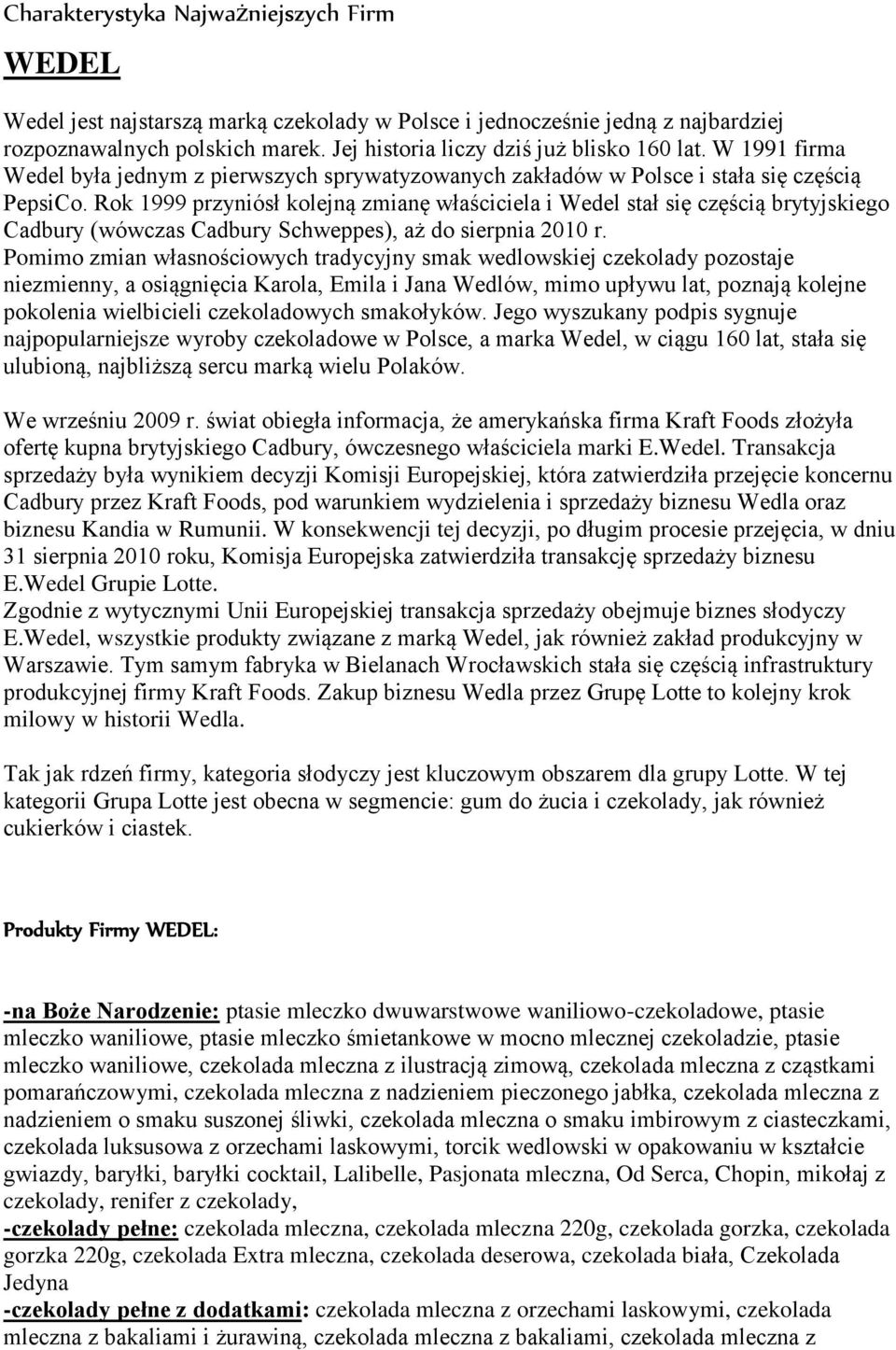 Charakterystyka Najważniejszych Firm

WEDEL

Wedel jest najstarszą marką czekolady w Polsce i jednocześnie jedną z najbardziej rozpoznawalnych polskich marek. Jej historia liczy dziś już blisko 160 lat. W 1991 firma Wedel była jednym z pierwszych sprywatyzowanych zakładów w Polsce i stała się częścią PepsiCo. Rok 1999 przyniósł kolejną zmianę właściciela i Wedel stał się częścią brytyjskiego Cadbury (wówczas Cadbury Schweppes), aż do sierpnia 2010 r. Pomimo zmian własnościowych tradycyjny smak wedlowskiej czekolady pozostaje niezmienny, a osiągnięcia Karola, Emila i Jana Wedlów, mimo upływu lat, poznają kolejne pokolenia wielbicieli czekoladowych smakołyków. Jego wyszukany podpis sygnuje najpopularniejsze wyroby czekoladowe w Polsce, a marka Wedel, w ciągu 160 lat, stała się ulubioną, najbliższą sercu marką wielu Polaków.

We wrześniu 2009 r. świat obiegła informacja, że amerykańska firma Kraft Foods złożyła ofertę kupna brytyjskiego Cadbury, ówczesnego właściciela marki E.Wedel. Transakcja sprzedaży była wynikiem decyzji Komisji Europejskiej, która zatwierdziła przejęcie koncernu Cadbury przez Kraft Foods, pod warunkiem wydzielenia i sprzedaży biznesu Wedla oraz biznesu Kandia w Rumunii. W konsekwencji tej decyzji, po długim procesie przejęcia, w dniu 31 sierpnia 2010 roku, Komisja Europejska zatwierdziła transakcję sprzedaży biznesu E.Wedel Grupie Lotte.
Zgodnie z wytycznymi Unii Europejskiej transakcja sprzedaży obejmuje biznes słodyczy E.Wedel, wszystkie produkty związane z marką Wedel, jak również zakład produkcyjny w Warszawie. Tym samym fabryka w Bielanach Wrocławskich stała się częścią infrastruktury produkcyjnej firmy Kraft Foods. Zakup biznesu Wedla przez Grupę Lotte to kolejny krok milowy w historii Wedla.

Tak jak rdzeń firmy, kategoria słodyczy jest kluczowym obszarem dla grupy Lotte. W tej kategorii Grupa Lotte jest obecna w segmencie: gum do żucia i czekolady, jak również cukierków i ciastek.

Produkty Firmy WEDEL:

-na Boże Narodzenie: ptasie mleczko dwuwarstwowe waniliowo-czekoladowe, ptasie mleczko waniliowe, ptasie mleczko śmietankowe w mocno mlecznej czekoladzie, ptasie mleczko waniliowe, czekolada mleczna z ilustracją zimową, czekolada mleczna z cząstkami pomarańczowymi, czekolada mleczna z nadzieniem pieczonego jabłka, czekolada mleczna z nadzieniem o smaku suszonej śliwki, czekolada mleczna o smaku imbirowym z ciasteczkami, czekolada luksusowa z orzechami laskowymi, torcik wedlowski w opakowaniu w kształcie gwiazdy, baryłki, baryłki cocktail, Lalibelle, Pasjonata mleczna, Od Serca, Chopin, mikołaj z czekolady, renifer z czekolady,
-czekolady pełne: czekolada mleczna, czekolada mleczna 220g, czekolada gorzka, czekolada gorzka 220g, czekolada Extra mleczna, czekolada deserowa, czekolada biała, Czekolada Jedyna
-czekolady pełne z dodatkami: czekolada mleczna z orzechami laskowymi, czekolada mleczna z bakaliami i żurawiną, czekolada mleczna z bakaliami, czekolada mleczna z